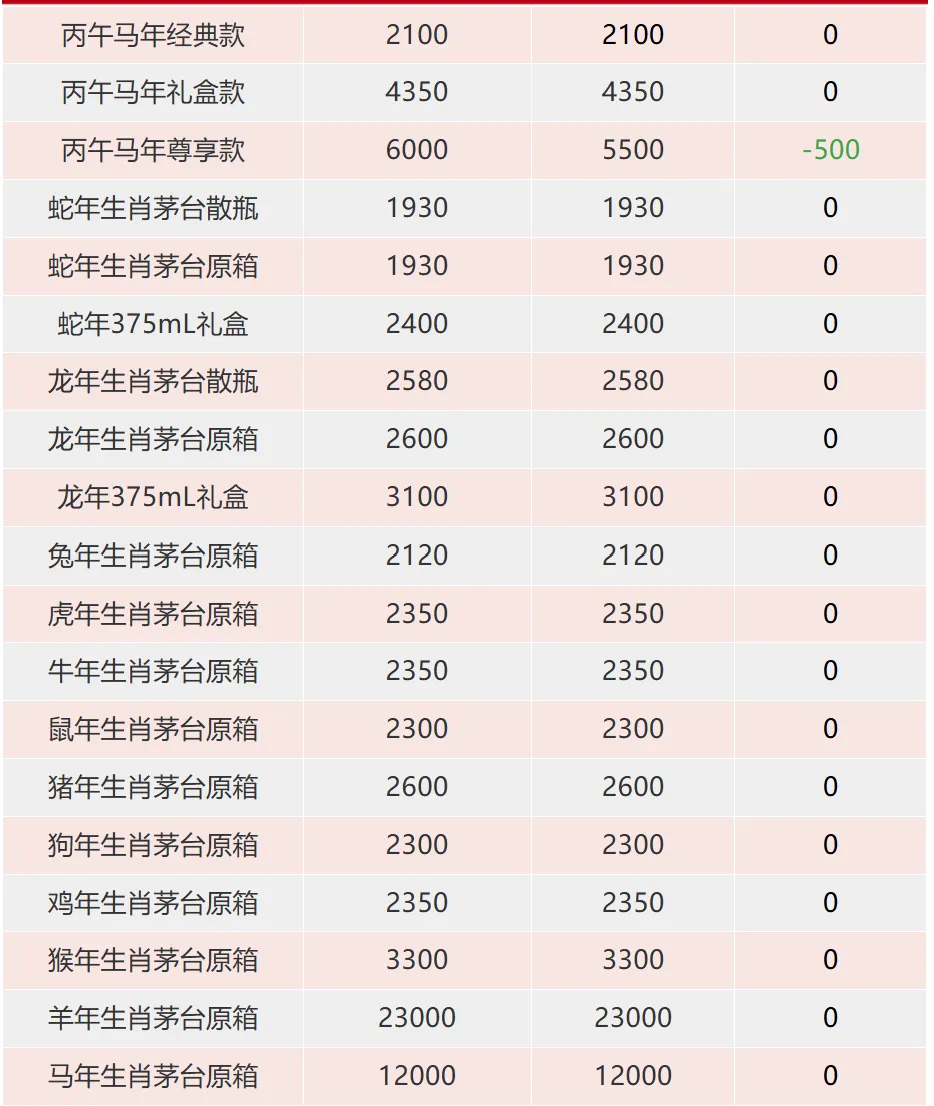 | 丙午马年经典款 | 2100 | 2100 | 0 |
|---|---|---|---|
| 丙午马年礼盒款 | 4350 | 4350 | 0 |
| 丙午马年尊享款 | 6000 | 5500 | -500 |
| 蛇年生肖茅台散瓶 | 1930 | 1930 | 0 |
| 蛇年生肖茅台原箱 | 1930 | 1930 | 0 |
| 蛇年375mL礼盒 | 2400 | 2400 | 0 |
| 龙年生肖茅台散瓶 | 2580 | 2580 | 0 |
| 龙年生肖茅台原箱 | 2600 | 2600 | 0 |
| 龙年375mL礼盒 | 3100 | 3100 | 0 |
| 兔年生肖茅台原箱 | 2120 | 2120 | 0 |
| 虎年生肖茅台原箱 | 2350 | 2350 | 0 |
| 牛年生肖茅台原箱 | 2350 | 2350 | 0 |
| 鼠年生肖茅台原箱 | 2300 | 2300 | 0 |
| 猪年生肖茅台原箱 | 2600 | 2600 | 0 |
| 狗年生肖茅台原箱 | 2300 | 2300 | 0 |
| 鸡年生肖茅台原箱 | 2350 | 2350 | 0 |
| 猴年生肖茅台原箱 | 3300 | 3300 | 0 |
| 羊年生肖茅台原箱 | 23000 | 23000 | 0 |
| 马年生肖茅台原箱 | 12000 | 12000 | 0 |